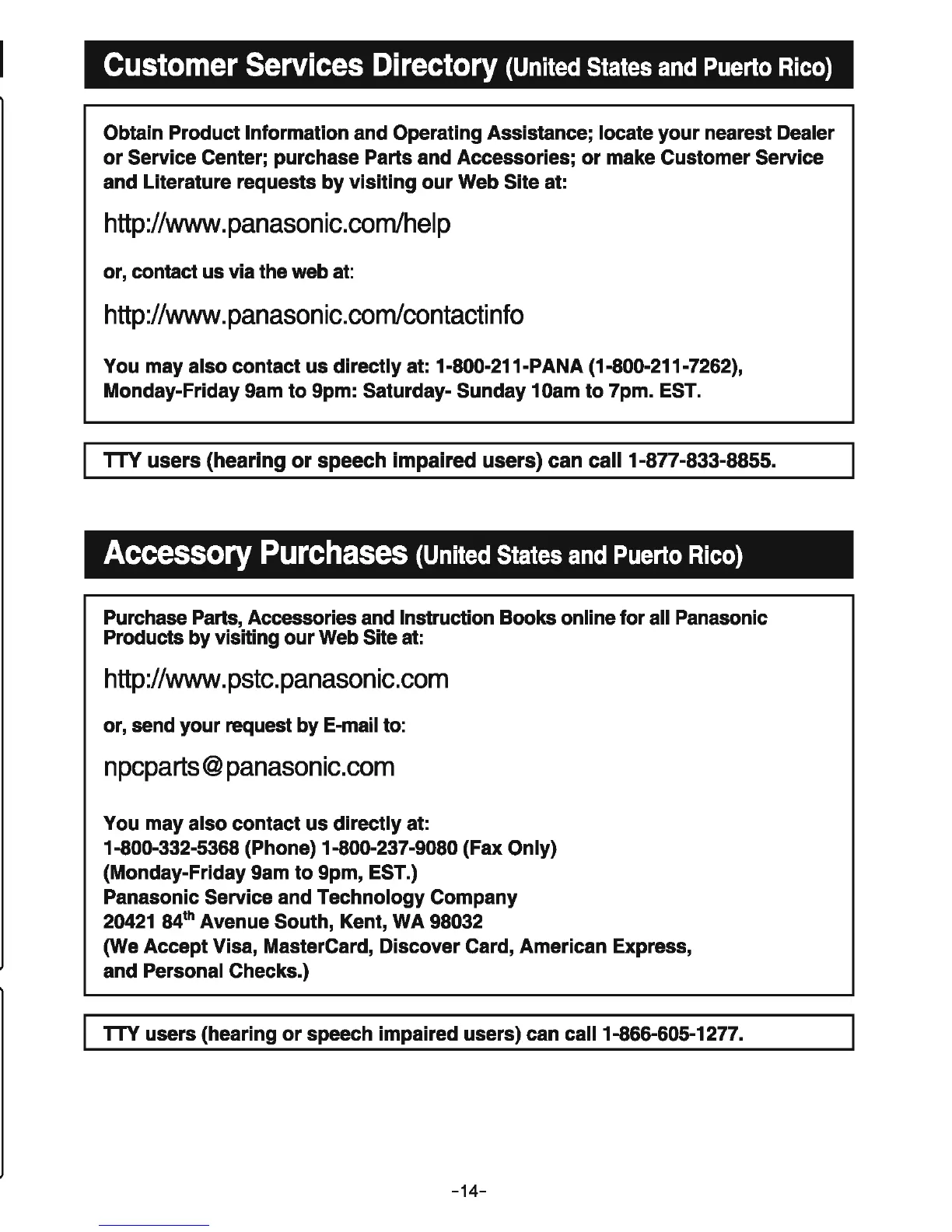 Customer Services Directory (United States and Puerto Rico)

Obtain Product Information and Operating Assistance; locate your nearest Dealer or Service Center; purchase Parts and Accessories; or make Customer Service and Literature requests by visiting our Web Site at:

http://www.panasonic.com/help

or, contact us via the web at:

http://www.panasonic.com/contactinfo

You may also contact us directly at: 1-800-211-PANA (1-800-211-7262), Monday-Friday 9am to 9pm: Saturday- Sunday 10am to 7pm. EST.

TTY users (hearing or speech impaired users) can call 1-877-833-8855.

Accessory Purchases (United States and Puerto Rico)

Purchase Parts, Accessories and Instruction Books online for all Panasonic Products by visiting our Web Site at:

http://www.pstc.panasonic.com

or, send your request by E-mail to:

npcparts@panasonic.com

You may also contact us directly at:
1-800-332-5368 (Phone) 1-800-237-9080 (Fax Only)
(Monday-Friday 9am to 9pm, EST.)
Panasonic Service and Technology Company
20421 84$^{th}$ Avenue South, Kent, WA 98032
(We Accept Visa, MasterCard, Discover Card, American Express, and Personal Checks.)

TTY users (hearing or speech impaired users) can call 1-866-605-1277.

-14-